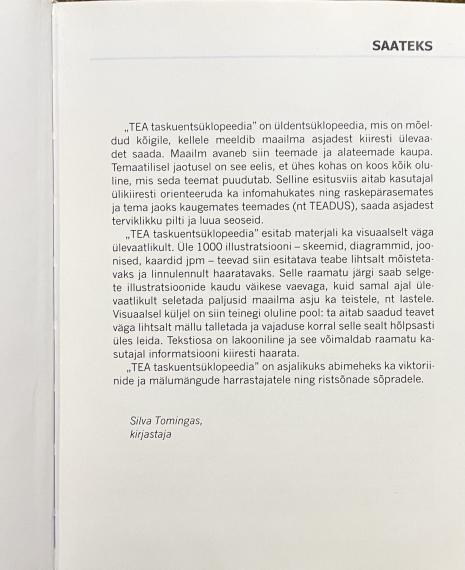 SAATEKS

„TEA taskuentsüklopeedia" on üldentsüklopeedia, mis on mõeldud kõigile, kellele meeldib maailma asjadest kiiresti ülevaadet saada. Maailm avaneb siin teemade ja alateemade kaupa. Temaatilisel jaotusel on see eelis, et ühes kohas on koos kõik oluline, mis seda teemat puudutab. Selline esitusviis aitab kasutajal ülikiiresti orienteeruda ka infomahukates ning raskepärasemates ja tema jaoks kaugemates teemades (nt TEADUS), saada asjadest terviklikku pilti ja luua seoseid.

„TEA taskuentsüklopeedia" esitab materjali ka visuaalselt väga ülevaatlikult. Üle 1000 illustratsiooni – skeemid, diagrammid, joonised, kaardid jpm – teevad siin esitatava teabe lihtsalt mõistetavaks ja linnulennult haaratavaks. Selle raamatu järgi saab selgete illustratsioonide kaudu väikese vaevaga, kuid samal ajal ülevaatlikult seletada paljusid maailma asju ka teistele, nt lastele. Visuaalsel küljel on siin teinegi oluline pool: ta aitab saadud teavet väga lihtsalt mällu talletada ja vajaduse korral selle sealt hõlpsasti üles leida. Tekstiosa on lakooniline ja see võimaldab raamatu kasutajal informatsiooni kiiresti haarata.

„TEA taskuentsüklopeedia" on asjalikuks abimeheks ka viktoriinide ja mälumängude harrastajatele ning ristsõnade sõpradele.

Silva Tomingas,
kirjastaja